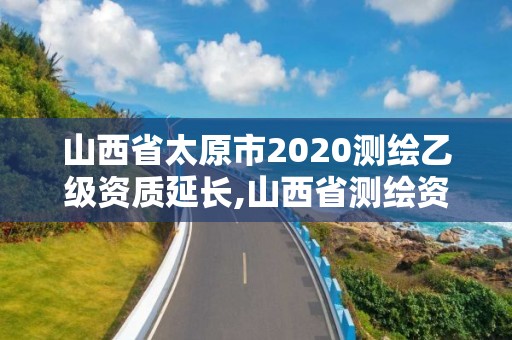 山西省太原市2020测绘乙级资质延长,山西省测绘资